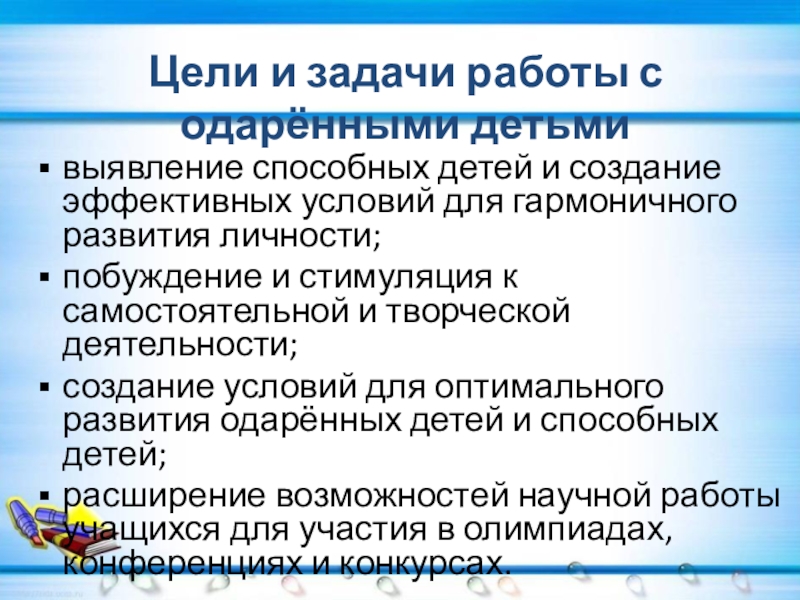 Цели и задачи работы с одарёнными детьми

• выявление способных детей и создание эффективных условий для гармоничного развития личности;
• побуждение и стимуляция к самостоятельной и творческой деятельности;
• создание условий для оптимального развития одарённых детей и способных детей;
• расширение возможностей научной работы учащихся для участия в олимпиадах, конференциях и конкурсах.